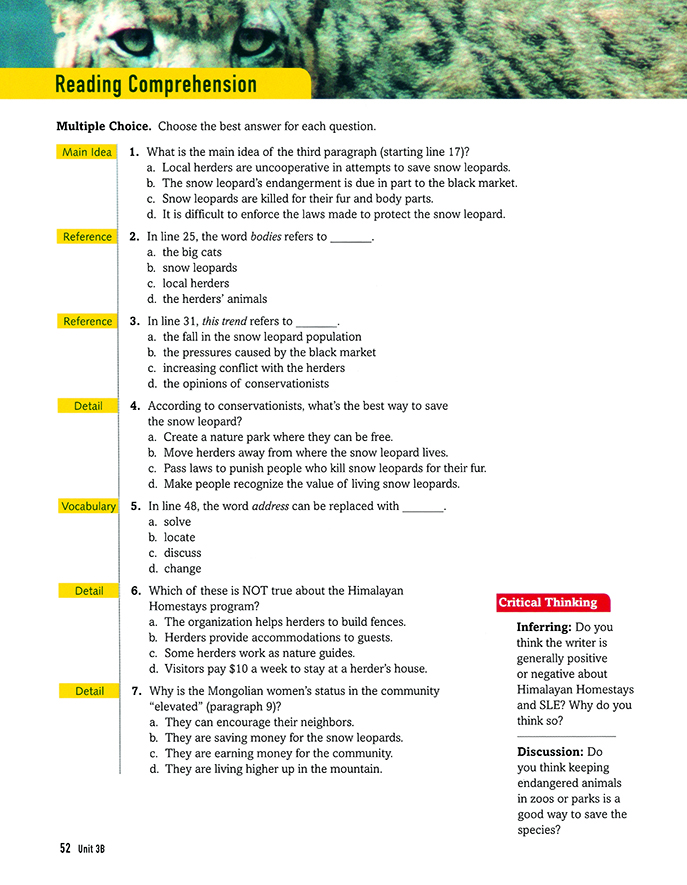 Reading Comprehension

**Multiple Choice.** Choose the best answer for each question.

Main Idea
1. What is the main idea of the third paragraph (starting line 17)?
a. Local herders are uncooperative in attempts to save snow leopards.
b. The snow leopard's endangerment is due in part to the black market.
c. Snow leopards are killed for their fur and body parts.
d. It is difficult to enforce the laws made to protect the snow leopard.

Reference
2. In line 25, the word *bodies* refers to ______.
a. the big cats
b. snow leopards
c. local herders
d. the herders' animals

Reference
3. In line 31, *this trend* refers to ______.
a. the fall in the snow leopard population
b. the pressures caused by the black market
c. increasing conflict with the herders
d. the opinions of conservationists

Detail
4. According to conservationists, what's the best way to save the snow leopard?
a. Create a nature park where they can be free.
b. Move herders away from where the snow leopard lives.
c. Pass laws to punish people who kill snow leopards for their fur.
d. Make people recognize the value of living snow leopards.

Vocabulary
5. In line 48, the word *address* can be replaced with ______.
a. solve
b. locate
c. discuss
d. change

Detail
6. Which of these is NOT true about the Himalayan Homestays program?
a. The organization helps herders to build fences.
b. Herders provide accommodations to guests.
c. Some herders work as nature guides.
d. Visitors pay $10 a week to stay at a herder's house.

Detail
7. Why is the Mongolian women's status in the community "elevated" (paragraph 9)?
a. They can encourage their neighbors.
b. They are saving money for the snow leopards.
c. They are earning money for the community.
d. They are living higher up in the mountain.

Critical Thinking

**Inferring:** Do you think the writer is generally positive or negative about Himalayan Homestays and SLE? Why do you think so?

**Discussion:** Do you think keeping endangered animals in zoos or parks is a good way to save the species?

52 Unit 3B